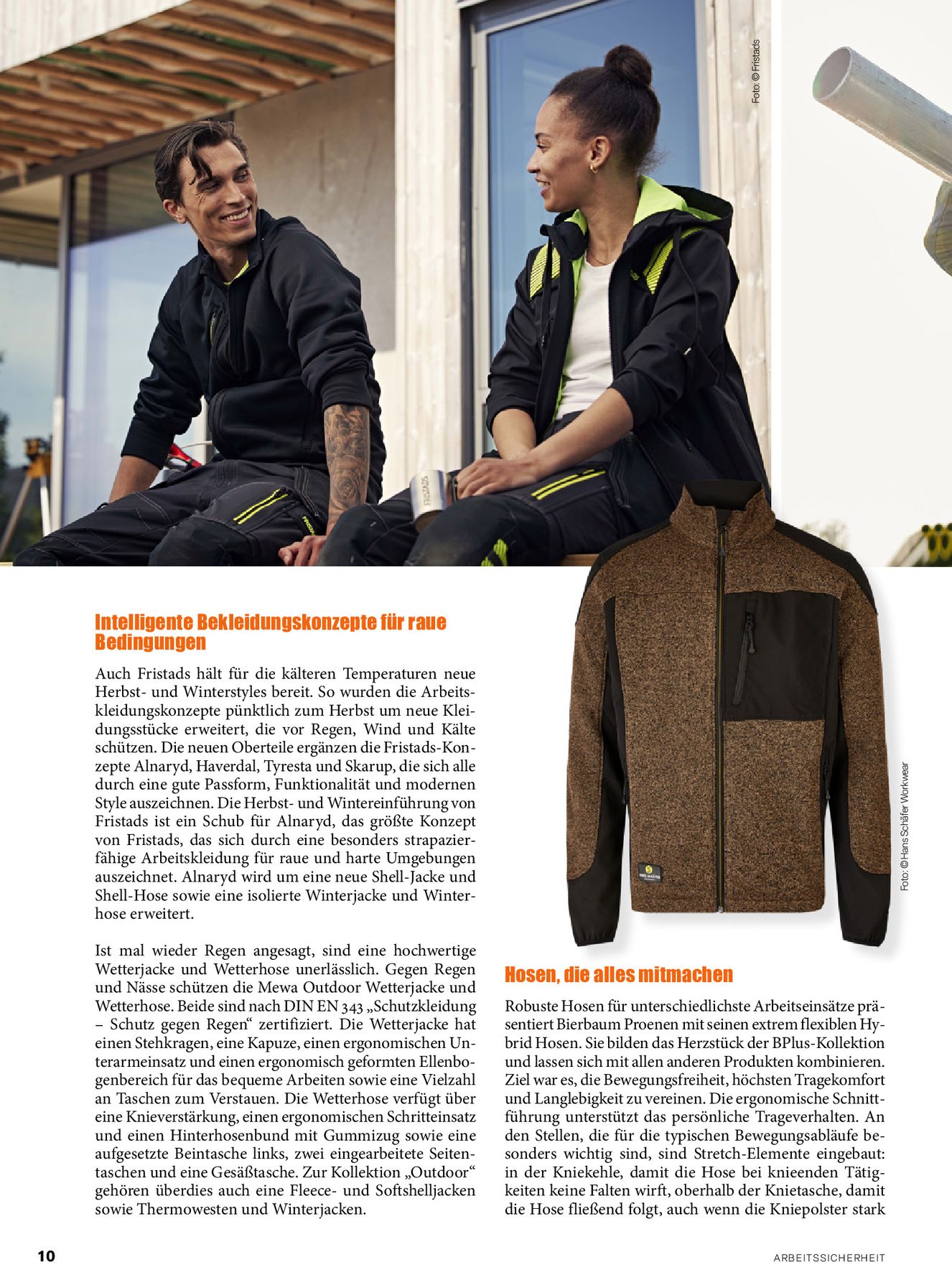 Foto: © Fristads

Intelligente Bekleidungskonzepte für raue Bedingungen

Auch Fristads hält für die kälteren Temperaturen neue Herbst- und Winterstyles bereit. So wurden die Arbeitskleidungskonzepte pünktlich zum Herbst um neue Kleidungsstücke erweitert, die vor Regen, Wind und Kälte schützen. Die neuen Oberteile ergänzen die Fristads-Konzepte Alnaryd, Haverdal, Tyresta und Skarup, die sich alle durch eine gute Passform, Funktionalität und modernen Style auszeichnen. Die Herbst- und Wintereinführung von Fristads ist ein Schub für Alnaryd, das größte Konzept von Fristads, das sich durch eine besonders strapazierfähige Arbeitskleidung für raue und harte Umgebungen auszeichnet. Alnaryd wird um eine neue Shell-Jacke und Shell-Hose sowie eine isolierte Winterjacke und Winterhose erweitert.

Ist mal wieder Regen angesagt, sind eine hochwertige Wetterjacke und Wetterhose unerlässlich. Gegen Regen und Nässe schützen die Mewa Outdoor Wetterjacke und Wetterhose. Beide sind nach DIN EN 343 „Schutzkleidung – Schutz gegen Regen“ zertifiziert. Die Wetterjacke hat einen Stehkragen, eine Kapuze, einen ergonomischen Unterarmeinsatz und einen ergonomisch geformten Ellenbogenbereich für das bequeme Arbeiten sowie eine Vielzahl an Taschen zum Verstauen. Die Wetterhose verfügt über eine Knieverstärkung, einen ergonomischen Schritteinsatz und einen Hinterhosenbund mit Gummizug sowie eine aufgesetzte Beintasche links, zwei eingearbeitete Seitentaschen und eine Gesäßtasche. Zur Kollektion „Outdoor“ gehören überdies auch eine Fleece- und Softshelljacken sowie Thermowesten und Winterjacken.

Foto: © Hans Schäfer Workwear

Hosen, die alles mitmachen

Robuste Hosen für unterschiedlichste Arbeitseinsätze präsentiert Bierbaum Proenen mit seinen extrem flexiblen Hybrid Hosen. Sie bilden das Herzstück der BPlus-Kollektion und lassen sich mit allen anderen Produkten kombinieren. Ziel war es, die Bewegungsfreiheit, höchsten Tragekomfort und Langlebigkeit zu vereinen. Die ergonomische Schnittführung unterstützt das persönliche Trageverhalten. An den Stellen, die für die typischen Bewegungsabläufe besonders wichtig sind, sind Stretch-Elemente eingebaut: in der Kniekehle, damit die Hose bei knieenden Tätigkeiten keine Falten wirft, oberhalb der Knietasche, damit die Hose fließend folgt, auch wenn die Kniepolster stark

10

ARBEITSSICHERHEIT